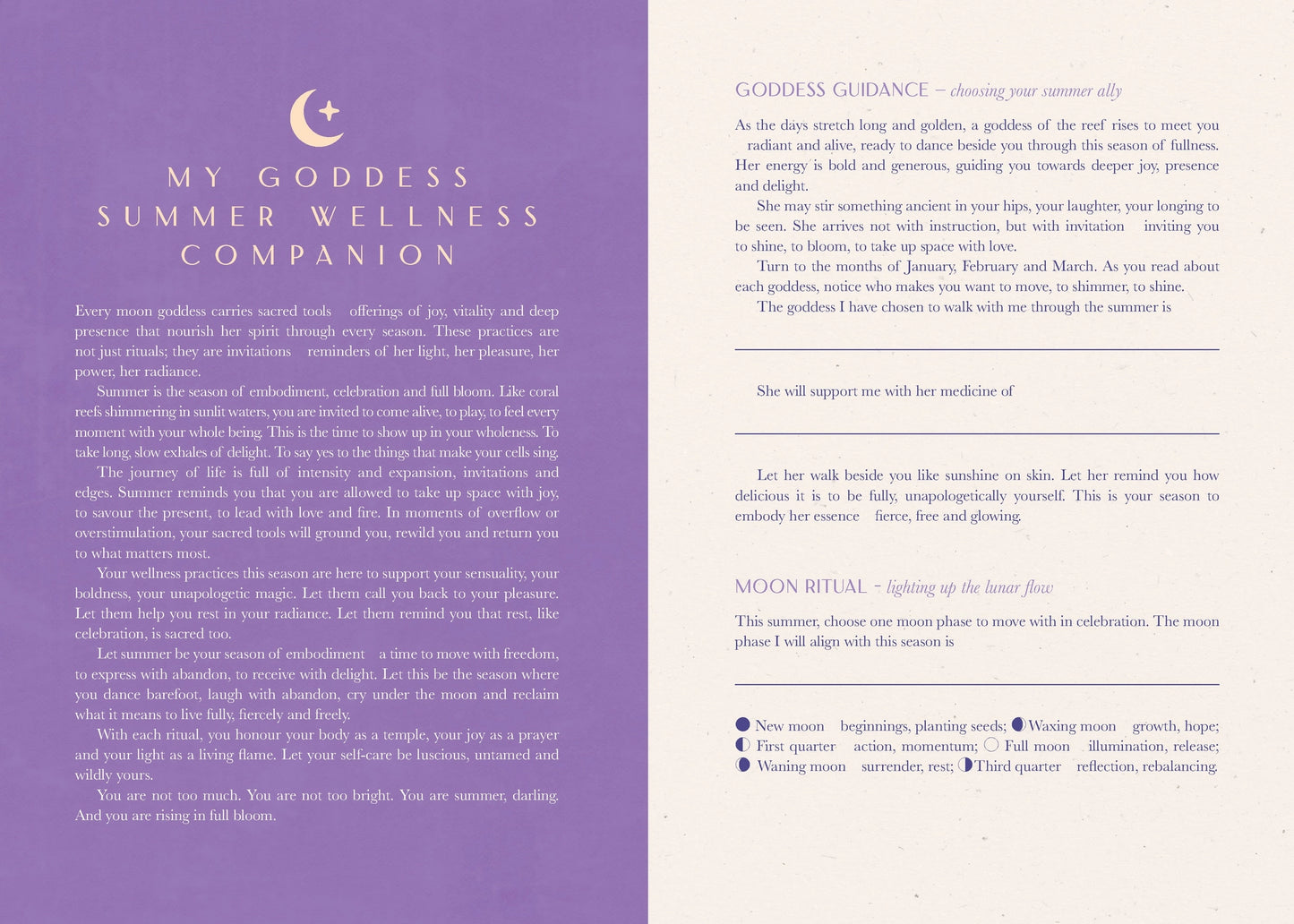 MY GODDESS SUMMER WELLNESS COMPANION

Every moon goddess carries sacred tools offerings of joy, vitality and deep presence that nourish her spirit through every season. These practices are not just rituals; they are invitations reminders of her light, her pleasure, her power, her radiance.

Summer is the season of embodiment, celebration and full bloom. Like coral reefs shimmering in sunlit waters, you are invited to come alive, to play, to feel every moment with your whole being. This is the time to show up in your wholeness. To take long, slow exhales of delight. To say yes to the things that make your cells sing.

The journey of life is full of intensity and expansion, invitations and edges. Summer reminds you that you are allowed to take up space with joy, to savour the present, to lead with love and fire. In moments of overflow or overstimulation, your sacred tools will ground you, rewild you and return you to what matters most.

Your wellness practices this season are here to support your sensuality, your boldness, your unapologetic magic. Let them call you back to your pleasure. Let them help you rest in your radiance. Let them remind you that rest, like celebration, is sacred too.

Let summer be your season of embodiment a time to move with freedom, to express with abandon, to receive with delight. Let this be the season where you dance barefoot, laugh with abandon, cry under the moon and reclaim what it means to live fully, fiercely and freely.

With each ritual, you honour your body as a temple, your joy as a prayer and your light as a living flame. Let your self-care be luscious, untamed and wildly yours.

You are not too much. You are not too bright. You are summer, darling. And you are rising in full bloom.

GODDESS GUIDANCE – choosing your summer ally

As the days stretch long and golden, a goddess of the reef rises to meet you radiant and alive, ready to dance beside you through this season of fullness. Her energy is bold and generous, guiding you towards deeper joy, presence and delight.

She may stir something ancient in your hips, your laughter, your longing to be seen. She arrives not with instruction, but with invitation inviting you to shine, to bloom, to take up space with love.

Turn to the months of January, February and March. As you read about each goddess, notice who makes you want to move, to shimmer, to shine.

The goddess I have chosen to walk with me through the summer is

She will support me with her medicine of

Let her walk beside you like sunshine on skin. Let her remind you how delicious it is to be fully, unapologetically yourself. This is your season to embody her essence fierce, free and glowing.

MOON RITUAL – lighting up the lunar flow

This summer, choose one moon phase to move with in celebration. The moon phase I will align with this season is

New moon beginnings, planting seeds; Waxing moon growth, hope; First quarter action, momentum; Full moon illumination, release; Waning moon surrender, rest; Third quarter reflection, rebalancing.